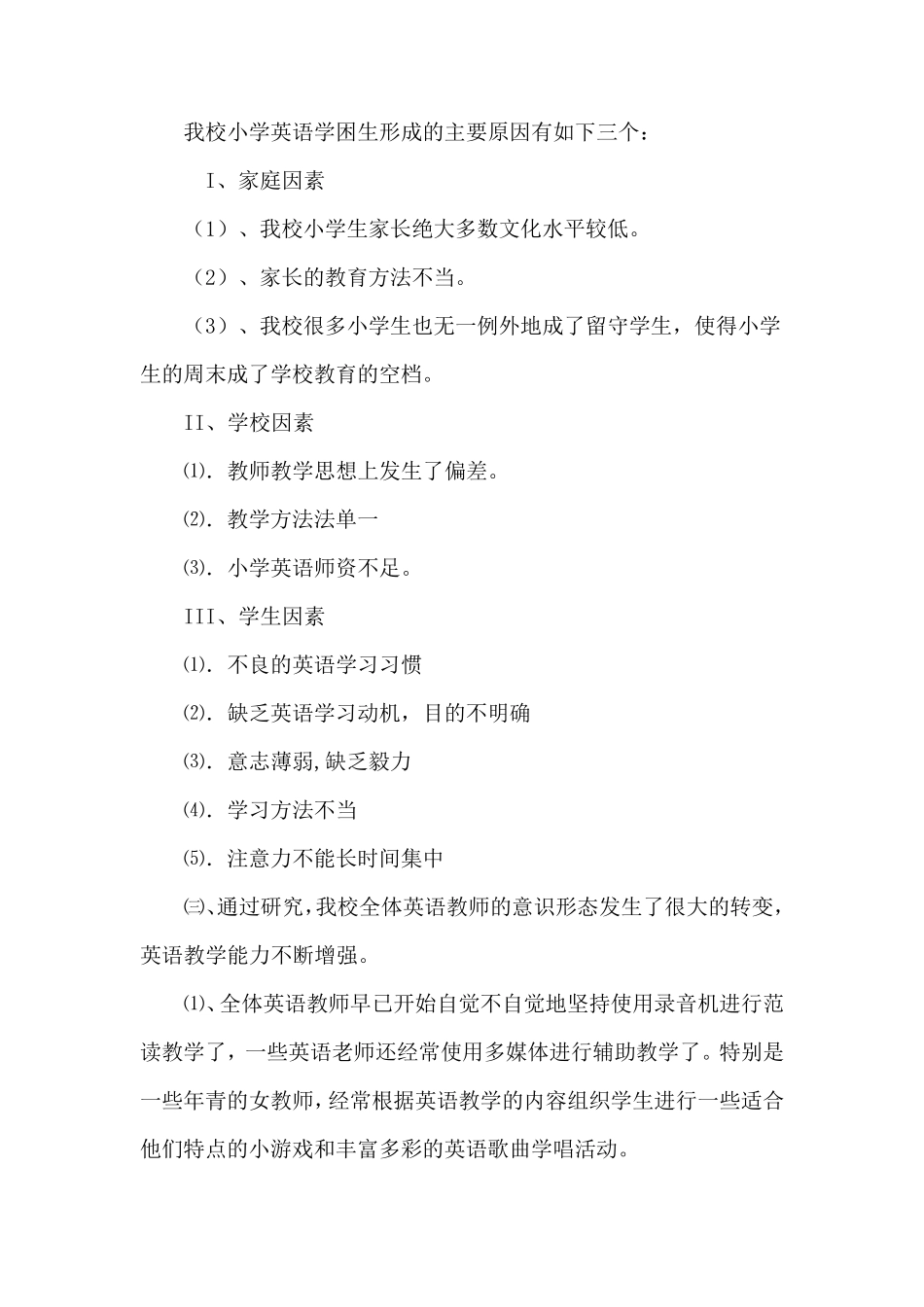 我校小学英语学困生形成的主要原因有如下三个：

Ⅰ、家庭因素

（1）、我校小学生家长绝大多数文化水平较低。

（2）、家长的教育方法不当。

（3）、我校很多小学生也无一例外地成了留守学生，使得小学生的周末成了学校教育的空档。

II、学校因素

⑴. 教师教学思想上发生了偏差。

⑵. 教学方法法单一

⑶. 小学英语师资不足。

III、学生因素

⑴. 不良的英语学习习惯

⑵. 缺乏英语学习动机，目的不明确

⑶. 意志薄弱,缺乏毅力

⑷. 学习方法不当

⑸. 注意力不能长时间集中

㈢、通过研究，我校全体英语教师的意识形态发生了很大的转变，英语教学能力不断增强。

⑴、全体英语教师早已开始自觉不自觉地坚持使用录音机进行范读教学了，一些英语老师还经常使用多媒体进行辅助教学了。特别是一些年青的女教师，经常根据英语教学的内容组织学生进行一些适合他们特点的小游戏和丰富多彩的英语歌曲学唱活动。